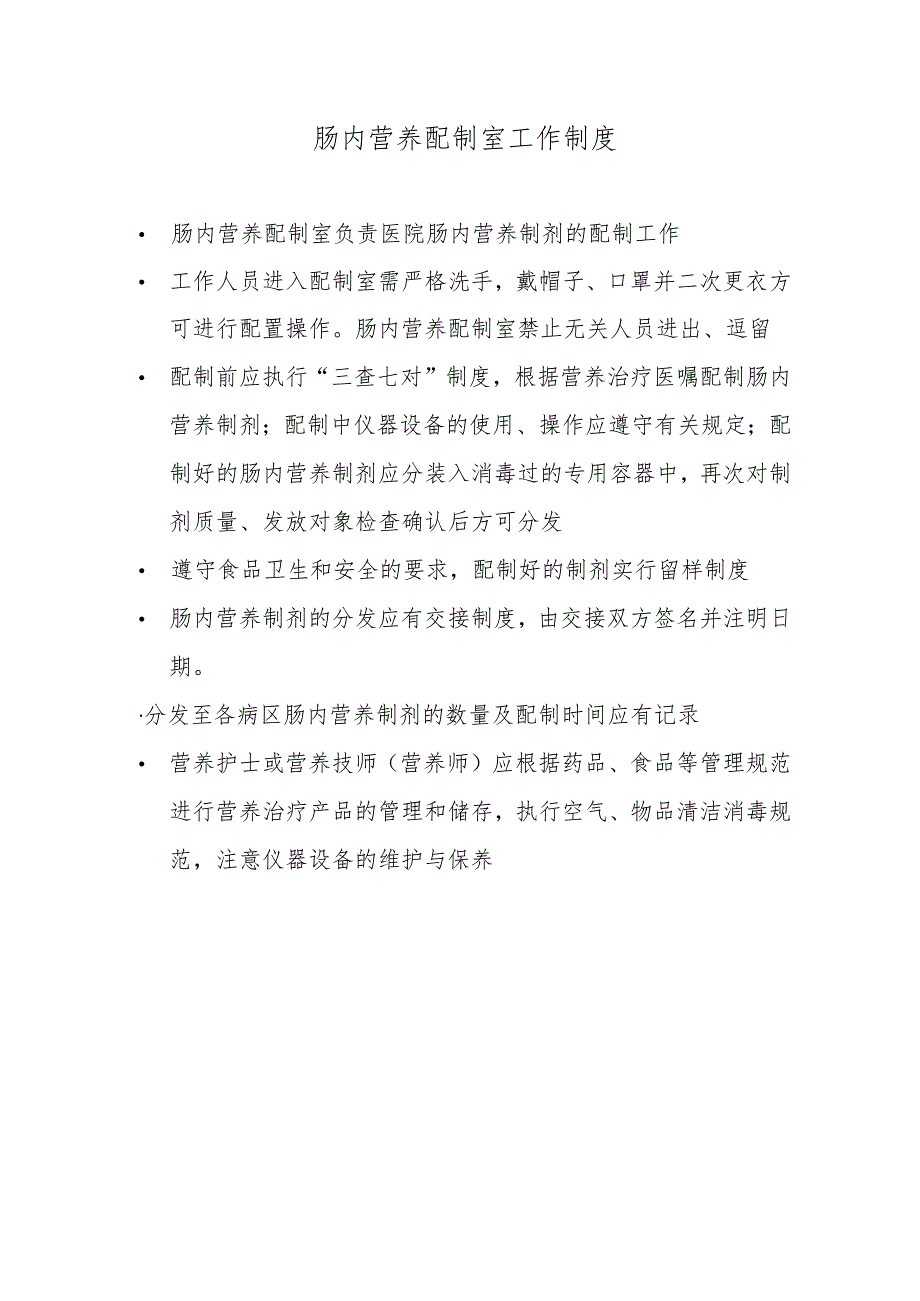 肠内营养配制室工作制度

• 肠内营养配制室负责医院肠内营养制剂的配制工作

• 工作人员进入配制室需严格洗手，戴帽子、口罩并二次更衣方可进行配置操作。肠内营养配制室禁止无关人员进出、逗留

• 配制前应执行“三查七对”制度，根据营养治疗医嘱配制肠内营养制剂；配制中仪器设备的使用、操作应遵守有关规定；配制好的肠内营养制剂应分装入消毒过的专用容器中，再次对制剂质量、发放对象检查确认后方可分发

• 遵守食品卫生和安全的要求，配制好的制剂实行留样制度

• 肠内营养制剂的分发应有交接制度，由交接双方签名并注明日期。

·分发至各病区肠内营养制剂的数量及配制时间应有记录

• 营养护士或营养技师（营养师）应根据药品、食品等管理规范进行营养治疗产品的管理和储存，执行空气、物品清洁消毒规范，注意仪器设备的维护与保养